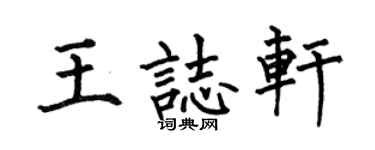 王誌軒

词典网